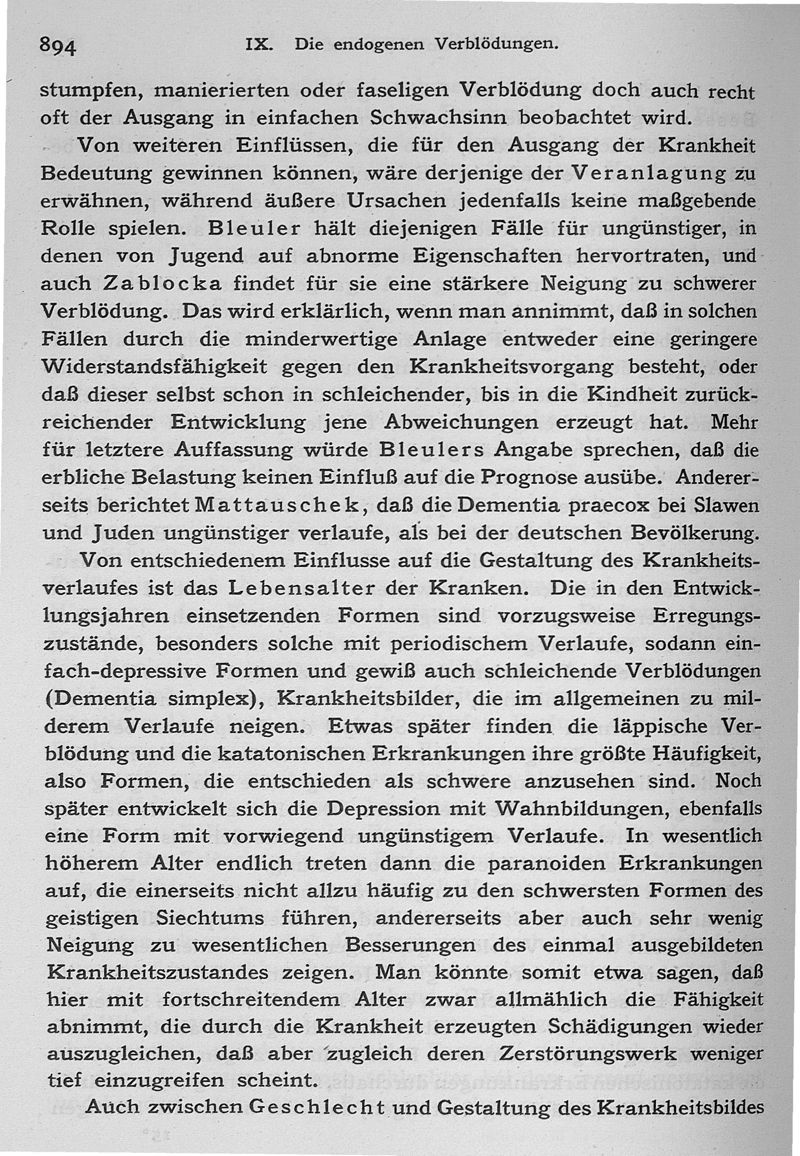 894 IX. Die endogenen Verblödungen.

stumpfen, manierierten oder faseligen Verblödung doch auch recht oft der Ausgang in einfachen Schwachsinn beobachtet wird.

Von weiteren Einflüssen, die für den Ausgang der Krankheit Bedeutung gewinnen können, wäre derjenige der Veranlagung zu erwähnen, während äußere Ursachen jedenfalls keine maßgebende Rolle spielen. Bleuler hält diejenigen Fälle für ungünstiger, in denen von Jugend auf abnorme Eigenschaften hervortraten, und auch Zablocka findet für sie eine stärkere Neigung zu schwerer Verblödung. Das wird erklärlich, wenn man annimmt, daß in solchen Fällen durch die minderwertige Anlage entweder eine geringere Widerstandsfähigkeit gegen den Krankheitsvorgang besteht, oder daß dieser selbst schon in schleichender, bis in die Kindheit zurückreichender Entwicklung jene Abweichungen erzeugt hat. Mehr für letztere Auffassung würde Bleulers Angabe sprechen, daß die erbliche Belastung keinen Einfluß auf die Prognose ausübe. Andererseits berichtet Mattauschek, daß die Dementia praecox bei Slawen und Juden ungünstiger verlaufe, als bei der deutschen Bevölkerung.

Von entschiedenem Einflusse auf die Gestaltung des Krankheitsverlaufes ist das Lebensalter der Kranken. Die in den Entwicklungsjahren einsetzenden Formen sind vorzugsweise Erregungszustände, besonders solche mit periodischem Verlaufe, sodann einfach-depressive Formen und gewiß auch schleichende Verblödungen (Dementia simplex), Krankheitsbilder, die im allgemeinen zu milderem Verlaufe neigen. Etwas später finden die läppische Verblödung und die katatonischen Erkrankungen ihre größte Häufigkeit, also Formen, die entschieden als schwere anzusehen sind. Noch später entwickelt sich die Depression mit Wahnbildungen, ebenfalls eine Form mit vorwiegend ungünstigem Verlaufe. In wesentlich höherem Alter endlich treten dann die paranoiden Erkrankungen auf, die einerseits nicht allzu häufig zu den schwersten Formen des geistigen Siechtums führen, andererseits aber auch sehr wenig Neigung zu wesentlichen Besserungen des einmal ausgebildeten Krankheitszustandes zeigen. Man könnte somit etwa sagen, daß hier mit fortschreitendem Alter zwar allmählich die Fähigkeit abnimmt, die durch die Krankheit erzeugten Schädigungen wieder auszugleichen, daß aber zugleich deren Zerstörungswerk weniger tief einzugreifen scheint.

Auch zwischen Geschlecht und Gestaltung des Krankheitsbildes